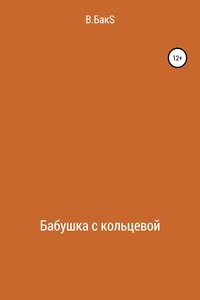 В.БакS

12+

Бабушка с кольцевой